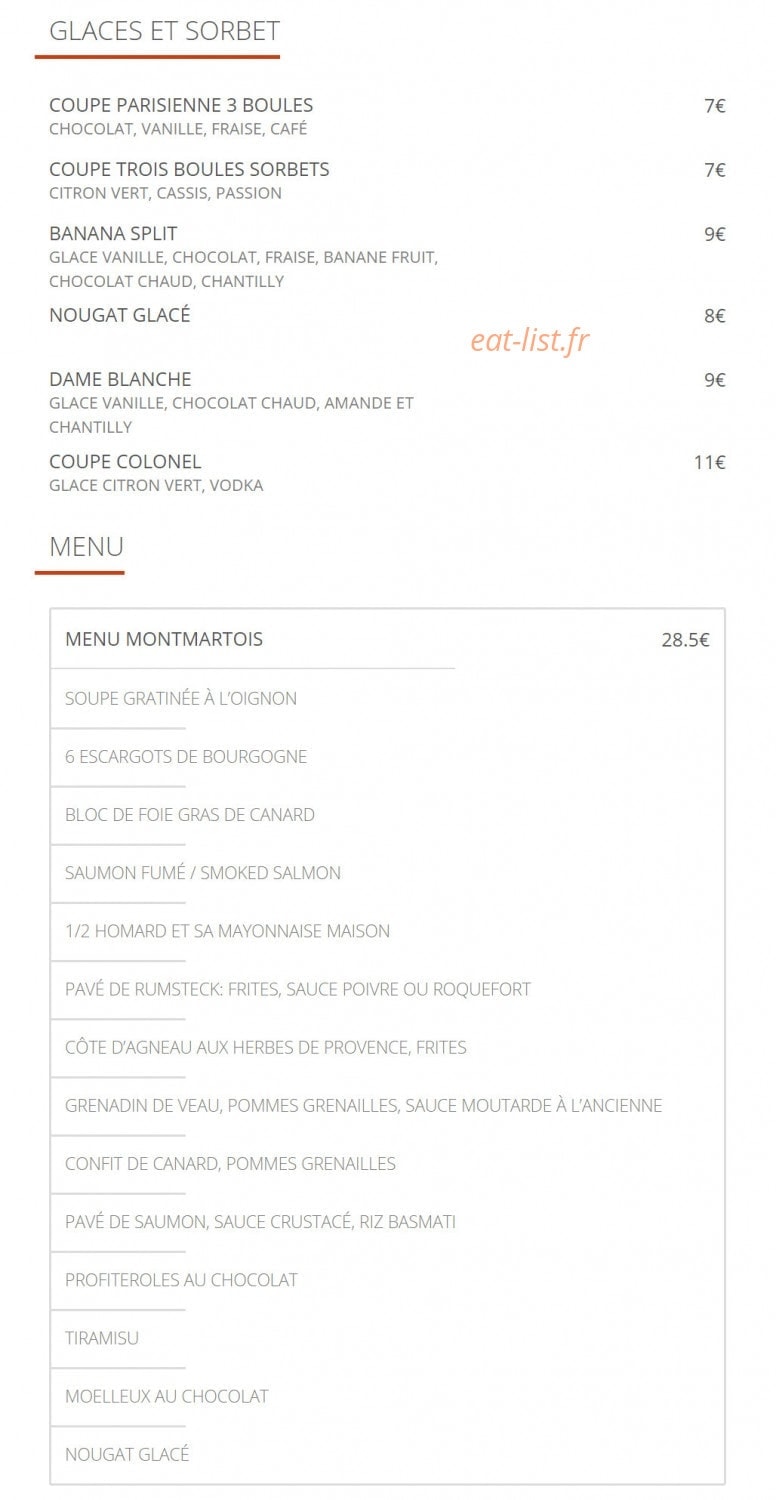 GLACES ET SORBET

COUPE PARISIENNE 3 BOULES 7€
CHOCOLAT, VANILLE, FRAISE, CAFÉ

COUPE TROIS BOULES SORBETS 7€
CITRON VERT, CASSIS, PASSION

BANANA SPLIT 9€
GLACE VANILLE, CHOCOLAT, FRAISE, BANANE FRUIT, CHOCOLAT CHAUD, CHANTILLY

NOUGAT GLACÉ 8€

eat-list.fr

DAME BLANCHE 9€
GLACE VANILLE, CHOCOLAT CHAUD, AMANDE ET CHANTILLY

COUPE COLONEL 11€
GLACE CITRON VERT, VODKA

MENU

MENU MONTMARTOIS 28.5€

SOUPE GRATINÉE À L'OIGNON

6 ESCARGOTS DE BOURGOGNE

BLOC DE FOIE GRAS DE CANARD

SAUMON FUMÉ / SMOKED SALMON

1/2 HOMARD ET SA MAYONNAISE MAISON

PAVÉ DE RUMSTECK: FRITES, SAUCE POIVRE OU ROQUEFORT

CÔTE D'AGNEAU AUX HERBES DE PROVENCE, FRITES

GRENADIN DE VEAU, POMMES GRENAILLES, SAUCE MOUTARDE À L'ANCIENNE

CONFIT DE CANARD, POMMES GRENAILLES

PAVÉ DE SAUMON, SAUCE CRUSTACÉ, RIZ BASMATI

PROFITEROLES AU CHOCOLAT

TIRAMISU

MOELLEUX AU CHOCOLAT

NOUGAT GLACÉ